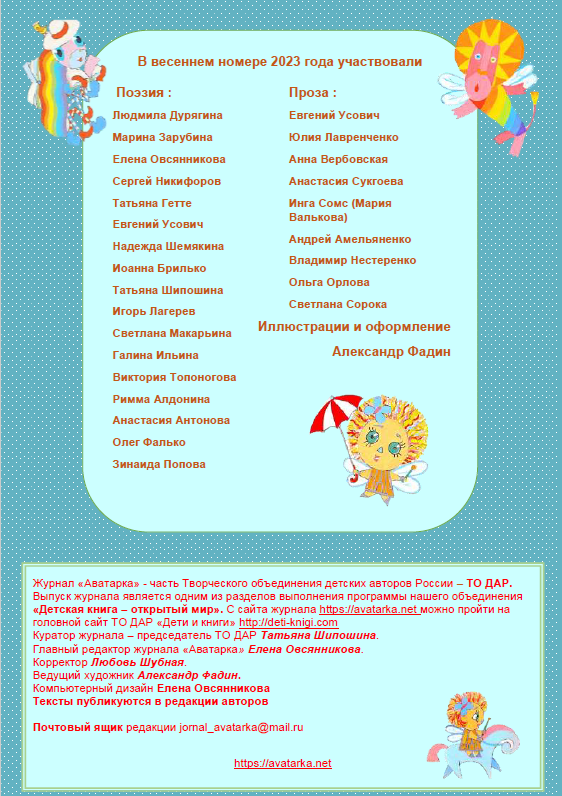 В весеннем номере 2023 года участвовали

Поэзия :

Людмила Дурягина
Марина Зарубина
Елена Овсянникова
Сергей Никифоров
Татьяна Гетте
Евгений Усович
Надежда Шемякина
Иоанна Брилько
Татьяна Шипошина
Игорь Лагерев
Светлана Макарьина
Галина Ильина
Виктория Топоногова
Римма Алдонина
Анастасия Антонова
Олег Фалько
Зинаида Попова

Проза :

Евгений Усович
Юлия Лавренченко
Анна Вербовская
Анастасия Сукгоева
Инга Сомс (Мария Валькова)
Андрей Амельяненко
Владимир Нестеренко
Ольга Орлова
Светлана Сорока

Иллюстрации и оформление

Александр Фадин

Журнал «Аватарка» - часть Творческого объединения детских авторов России – ТО ДАР. Выпуск журнала является одним из разделов выполнения программы нашего объединения «Детская книга – открытый мир». С сайта журнала https://avatarka.net можно пройти на головной сайт ТО ДАР «Дети и книги» http://deti-knigi.com
Куратор журнала – председатель ТО ДАР Татьяна Шипошина.
Главный редактор журнала «Аватарка» Елена Овсянникова.
Корректор Любовь Шубная.
Ведущий художник Александр Фадин.
Компьютерный дизайн Елена Овсянникова
Тексты публикуются в редакции авторов

Почтовый ящик редакции jornal_avatarka@mail.ru

https://avatarka.net